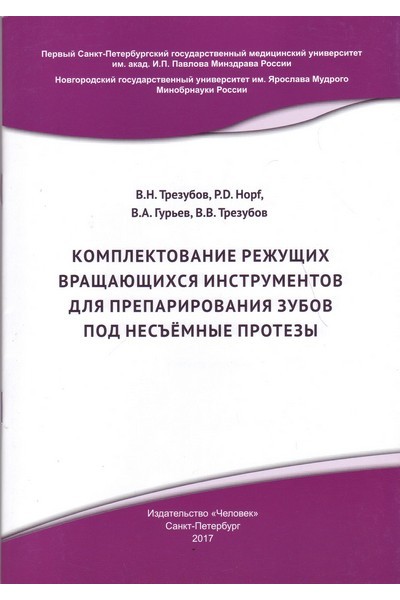 Первый Санкт-Петербургский государственный медицинский университет им. акад. И.П. Павлова Минздрава России

Новгородский государственный университет им. Ярослава Мудрого Минобрнауки России

В.Н. Трезубов, P.D. Hopf,
В.А. Гурьев, В.В. Трезубов

КОМПЛЕКТОВАНИЕ РЕЖУЩИХ ВРАЩАЮЩИХСЯ ИНСТРУМЕНТОВ ДЛЯ ПРЕПАРИРОВАНИЯ ЗУБОВ ПОД НЕСЪЁМНЫЕ ПРОТЕЗЫ

Издательство «Человек»
Санкт-Петербург
2017